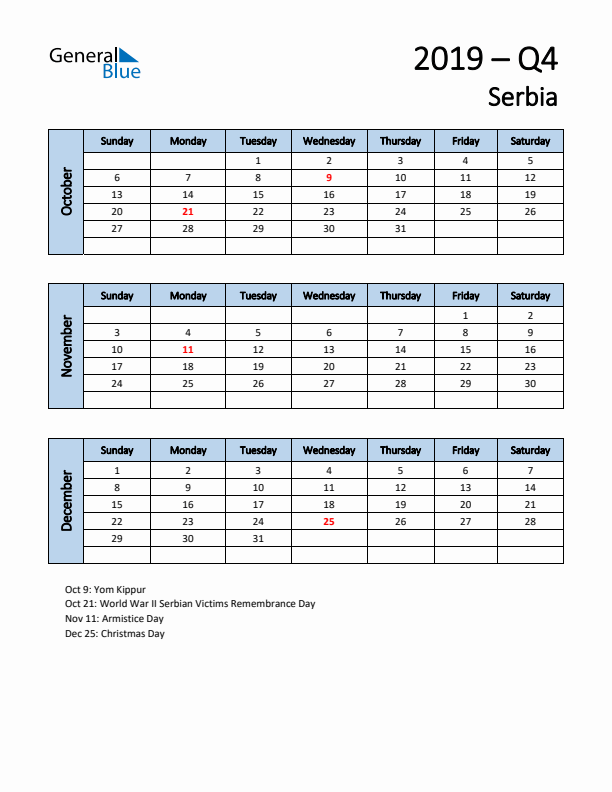 General Blue

2019 – Q4
Serbia

October

| Sunday | Monday | Tuesday | Wednesday | Thursday | Friday | Saturday |
|---|---|---|---|---|---|---|
| | | 1 | 2 | 3 | 4 | 5 |
| 6 | 7 | 8 | 9 | 10 | 11 | 12 |
| 13 | 14 | 15 | 16 | 17 | 18 | 19 |
| 20 | 21 | 22 | 23 | 24 | 25 | 26 |
| 27 | 28 | 29 | 30 | 31 | | |
| | | | | | | |

November

| Sunday | Monday | Tuesday | Wednesday | Thursday | Friday | Saturday |
|---|---|---|---|---|---|---|
| | | | | | 1 | 2 |
| 3 | 4 | 5 | 6 | 7 | 8 | 9 |
| 10 | 11 | 12 | 13 | 14 | 15 | 16 |
| 17 | 18 | 19 | 20 | 21 | 22 | 23 |
| 24 | 25 | 26 | 27 | 28 | 29 | 30 |
| | | | | | | |

December

| Sunday | Monday | Tuesday | Wednesday | Thursday | Friday | Saturday |
|---|---|---|---|---|---|---|
| 1 | 2 | 3 | 4 | 5 | 6 | 7 |
| 8 | 9 | 10 | 11 | 12 | 13 | 14 |
| 15 | 16 | 17 | 18 | 19 | 20 | 21 |
| 22 | 23 | 24 | 25 | 26 | 27 | 28 |
| 29 | 30 | 31 | | | | |
| | | | | | | |

Oct 9: Yom Kippur
Oct 21: World War II Serbian Victims Remembrance Day
Nov 11: Armistice Day
Dec 25: Christmas Day